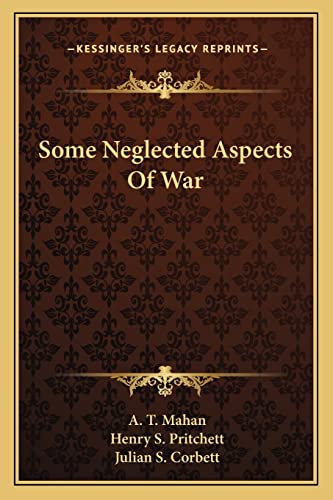 —KESSINGER'S LEGACY REPRINTS—

Some Neglected Aspects Of War

A. T. Mahan
Henry S. Pritchett
Julian S. Corbett